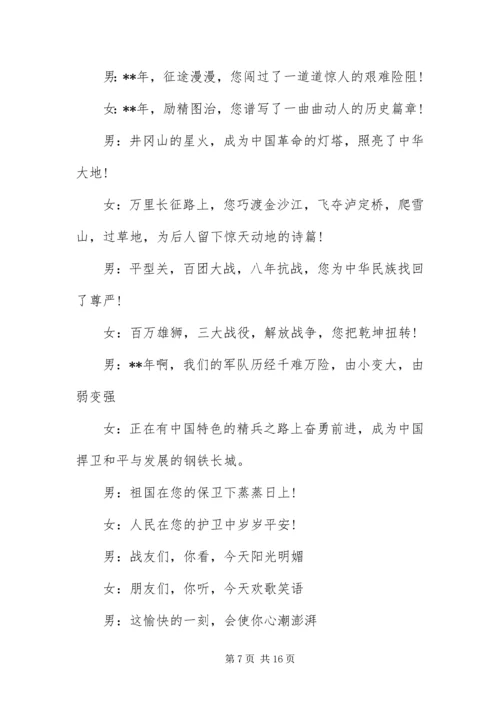 男：**年，征途漫漫，您闯过了一道道惊人的艰难险阻！

女：**年，励精图治，您谱写了一曲曲动人的历史篇章！

男：井冈山的星火，成为中国革命的灯塔，照亮了中华大地！

女：万里长征路上，您巧渡金沙江，飞夺泸定桥，爬雪山，过草地，为后人留下惊天动地的诗篇！

男：平型关，百团大战，八年抗战，您为中华民族找回了尊严！

女：百万雄狮，三大战役，解放战争，您把乾坤扭转！

男：**年啊，我们的军队历经千难万险，由小变大，由弱变强

女：正在有中国特色的精兵之路上奋勇前进，成为中国捍卫和平与发展的钢铁长城。

男：祖国在您的保卫下蒸蒸日上！

女：人民在您的护卫中岁岁平安！

男：战友们，你看，今天阳光明媚

女：朋友们，你听，今天欢歌笑语

男：这愉快的一刻，会使你心潮澎湃

第 7 页 共 16 页